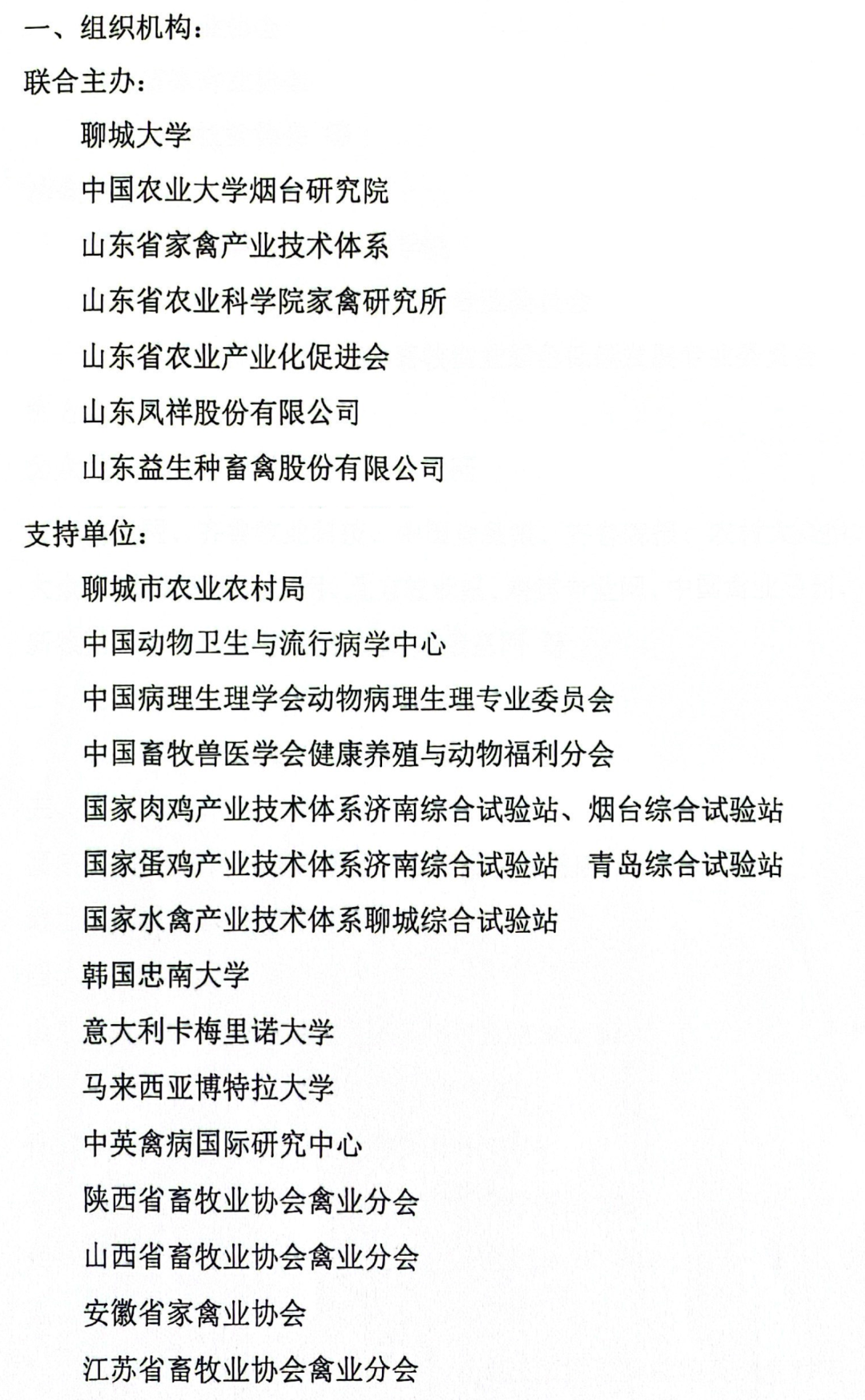 一、组织机构：

联合主办：

聊城大学

中国农业大学烟台研究院

山东省家禽产业技术体系

山东省农业科学院家禽研究所

山东省农业产业化促进会

山东凤祥股份有限公司

山东益生种畜禽股份有限公司

支持单位：

聊城市农业农村局

中国动物卫生与流行病学中心

中国病理生理学会动物病理生理专业委员会

中国畜牧兽医学会健康养殖与动物福利分会

国家肉鸡产业技术体系济南综合试验站、烟台综合试验站

国家蛋鸡产业技术体系济南综合试验站　青岛综合试验站

国家水禽产业技术体系聊城综合试验站

韩国忠南大学

意大利卡梅里诺大学

马来西亚博特拉大学

中英禽病国际研究中心

陕西省畜牧业协会禽业分会

山西省畜牧业协会禽业分会

安徽省家禽业协会

江苏省畜牧业协会禽业分会